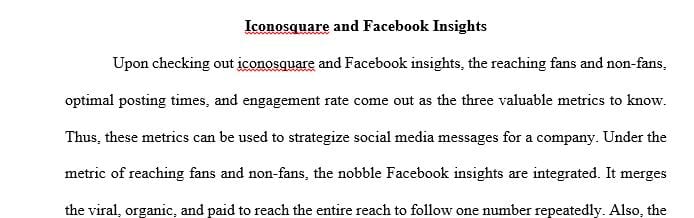 Iconosquare and Facebook Insights

Upon checking out iconosquare and Facebook insights, the reaching fans and non-fans, optimal posting times, and engagement rate come out as the three valuable metrics to know. Thus, these metrics can be used to strategize social media messages for a company. Under the metric of reaching fans and non-fans, the nobble Facebook insights are integrated. It merges the viral, organic, and paid to reach the entire reach to follow one number repeatedly. Also, the